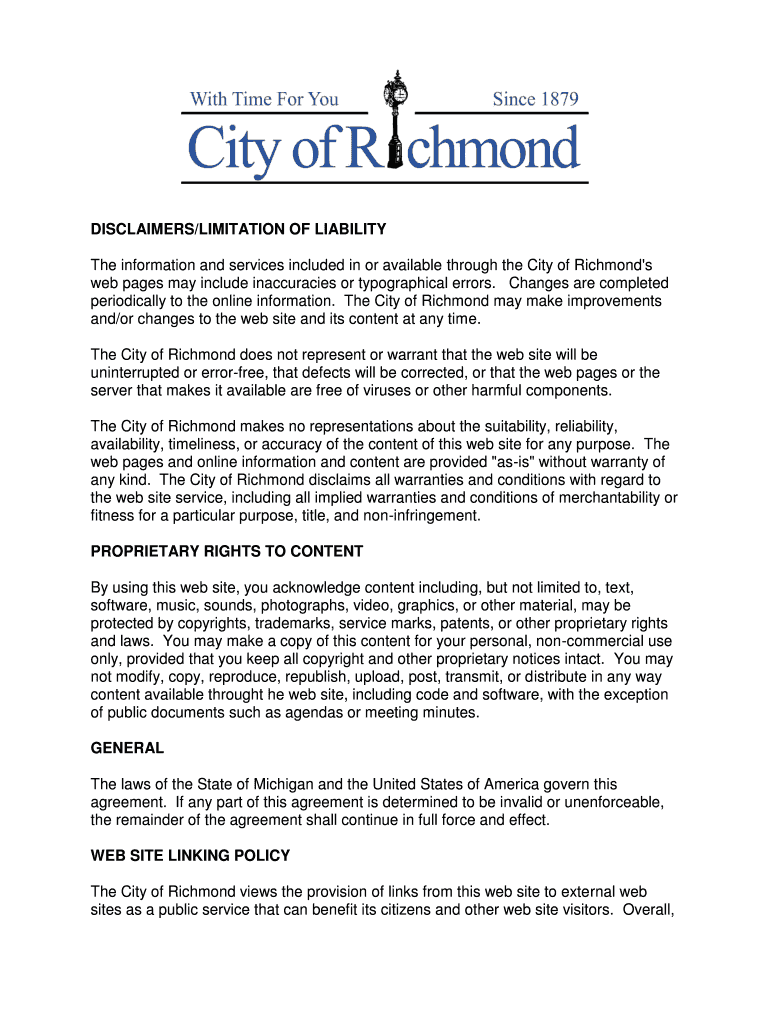 With Time For You Since 1879

City of Richmond

DISCLAIMERS/LIMITATION OF LIABILITY

The information and services included in or available through the City of Richmond's web pages may include inaccuracies or typographical errors. Changes are completed periodically to the online information. The City of Richmond may make improvements and/or changes to the web site and its content at any time.

The City of Richmond does not represent or warrant that the web site will be uninterrupted or error-free, that defects will be corrected, or that the web pages or the server that makes it available are free of viruses or other harmful components.

The City of Richmond makes no representations about the suitability, reliability, availability, timeliness, or accuracy of the content of this web site for any purpose. The web pages and online information and content are provided "as-is" without warranty of any kind. The City of Richmond disclaims all warranties and conditions with regard to the web site service, including all implied warranties and conditions of merchantability or fitness for a particular purpose, title, and non-infringement.

PROPRIETARY RIGHTS TO CONTENT

By using this web site, you acknowledge content including, but not limited to, text, software, music, sounds, photographs, video, graphics, or other material, may be protected by copyrights, trademarks, service marks, patents, or other proprietary rights and laws. You may make a copy of this content for your personal, non-commercial use only, provided that you keep all copyright and other proprietary notices intact. You may not modify, copy, reproduce, republish, upload, post, transmit, or distribute in any way content available throught he web site, including code and software, with the exception of public documents such as agendas or meeting minutes.

GENERAL

The laws of the State of Michigan and the United States of America govern this agreement. If any part of this agreement is determined to be invalid or unenforceable, the remainder of the agreement shall continue in full force and effect.

WEB SITE LINKING POLICY

The City of Richmond views the provision of links from this web site to external web sites as a public service that can benefit its citizens and other web site visitors. Overall,